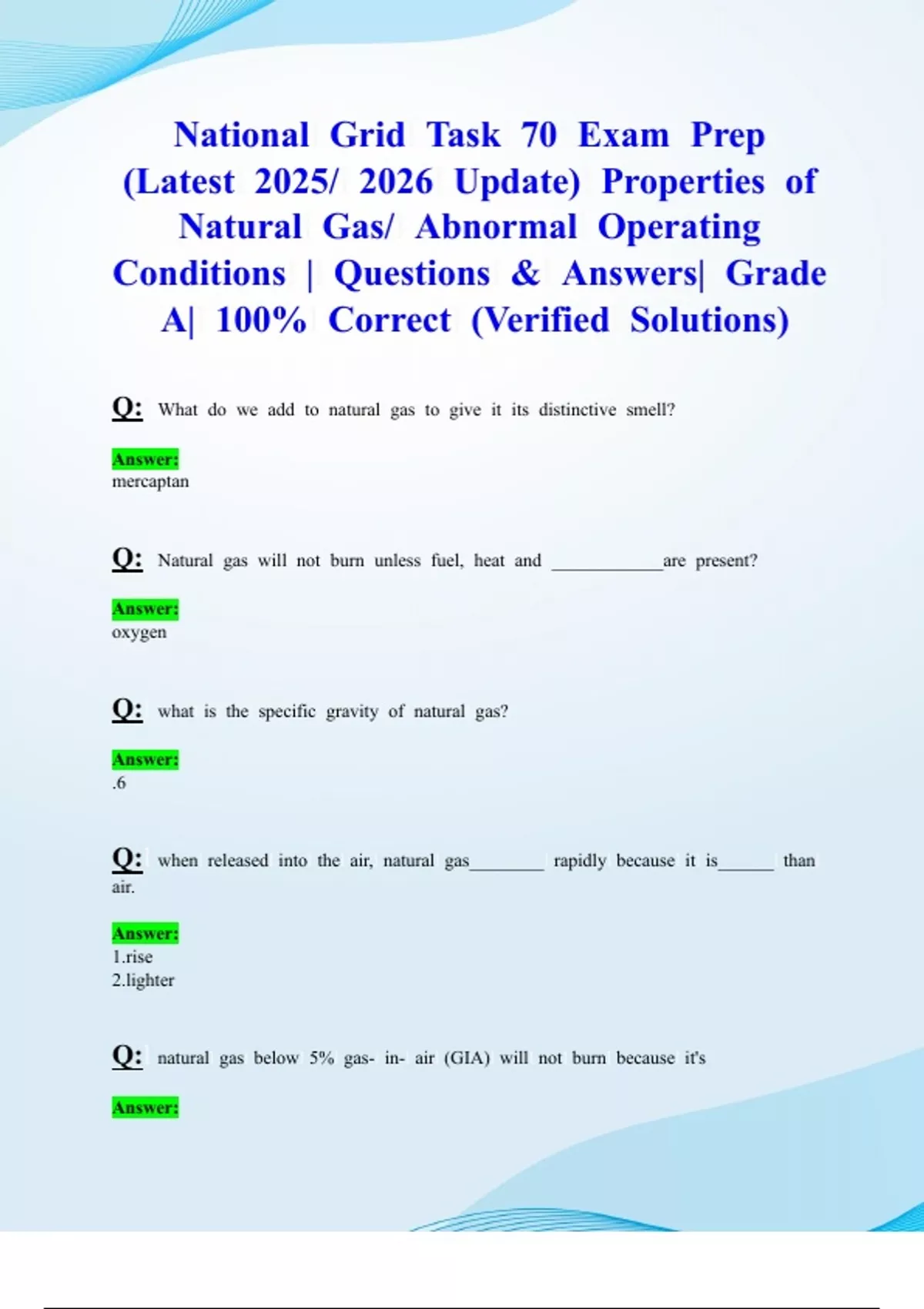 National Grid Task 70 Exam Prep (Latest 2025/ 2026 Update) Properties of Natural Gas/ Abnormal Operating Conditions | Questions & Answers| Grade A| 100% Correct (Verified Solutions)

Q: What do we add to natural gas to give it its distinctive smell?

Answer:
mercaptan

Q: Natural gas will not burn unless fuel, heat and ____________are present?

Answer:
oxygen

Q: what is the specific gravity of natural gas?

Answer:
.6

Q: when released into the air, natural gas________ rapidly because it is______ than air.

Answer:
1.rise
2.lighter

Q: natural gas below 5% gas- in- air (GIA) will not burn because it's

Answer: